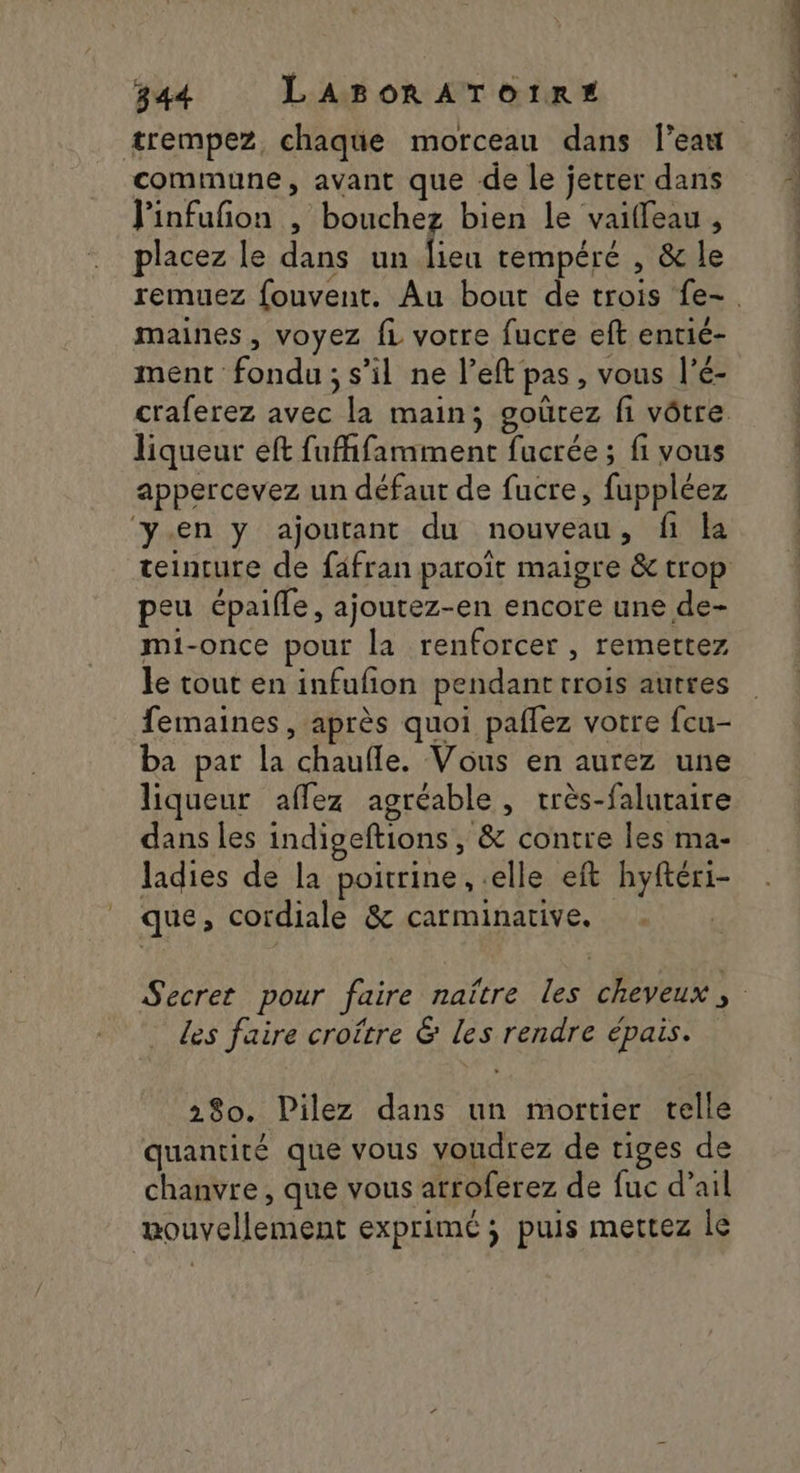 344 LABORATOIRE

trempez chaque morceau dans l'eau commune, avant que de le jetter dans l'infufion, bouchez bien le vaiffeau, placez le dans un lieu tempéré, & le remuez fouvent. Au bout de trois femaines, voyez fi votre fucre eft entiérement fondu; s'il ne l'eft pas, vous l'écraferez avec la main; goûtez fi vôtre liqueur eft fuffifamment fucrée; fi vous appercevez un défaut de fucre, fuppléez y en y ajoutant du nouveau, fi la teinture de fafran paroît maigre & trop peu épaiffe, ajoutez-en encore une demi-once pour la renforcer, remettez le tout en infufion pendant trois autres femaines, après quoi paffez votre fcuba par la chauffe. Vous en aurez une liqueur affez agréable, très-falutaire dans les indigeftions, & contre les maladies de la poitrine, elle eft hyftérique, cordiale & carminative.

Secret pour faire naître les cheveux, les faire croître & les rendre épais.

280. Pilez dans un mortier telle quantité que vous voudrez de tiges de chanvre, que vous arroferez de fuc d'ail nouvellement exprimé; puis mettez le